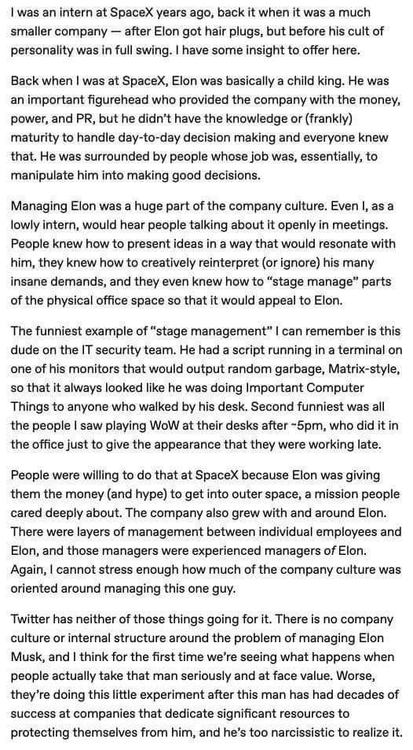 I was an intern at SpaceX years ago, back it when it was a much smaller company — after Elon got hair plugs, but before his cult of personality was in full swing. I have some insight to offer here.

Back when I was at SpaceX, Elon was basically a child king. He was an important figurehead who provided the company with the money, power, and PR, but he didn't have the knowledge or (frankly) maturity to handle day-to-day decision making and everyone knew that. He was surrounded by people whose job was, essentially, to manipulate him into making good decisions.

Managing Elon was a huge part of the company culture. Even I, as a lowly intern, would hear people talking about it openly in meetings. People knew how to present ideas in a way that would resonate with him, they knew how to creatively reinterpret (or ignore) his many insane demands, and they even knew how to "stage manage" parts of the physical office space so that it would appeal to Elon.

The funniest example of "stage management" I can remember is this dude on the IT security team. He had a script running in a terminal on one of his monitors that would output random garbage, Matrix-style, so that it always looked like he was doing Important Computer Things to anyone who walked by his desk. Second funniest was all the people I saw playing WoW at their desks after ~5pm, who did it in the office just to give the appearance that they were working late.

People were willing to do that at SpaceX because Elon was giving them the money (and hype) to get into outer space, a mission people cared deeply about. The company also grew with and around Elon. There were layers of management between individual employees and Elon, and those managers were experienced managers of Elon. Again, I cannot stress enough how much of the company culture was oriented around managing this one guy.

Twitter has neither of those things going for it. There is no company culture or internal structure around the problem of managing Elon Musk, and I think for the first time we're seeing what happens when people actually take that man seriously and at face value. Worse, they're doing this little experiment after this man has had decades of success at companies that dedicate significant resources to protecting themselves from him, and he's too narcissistic to realize it.